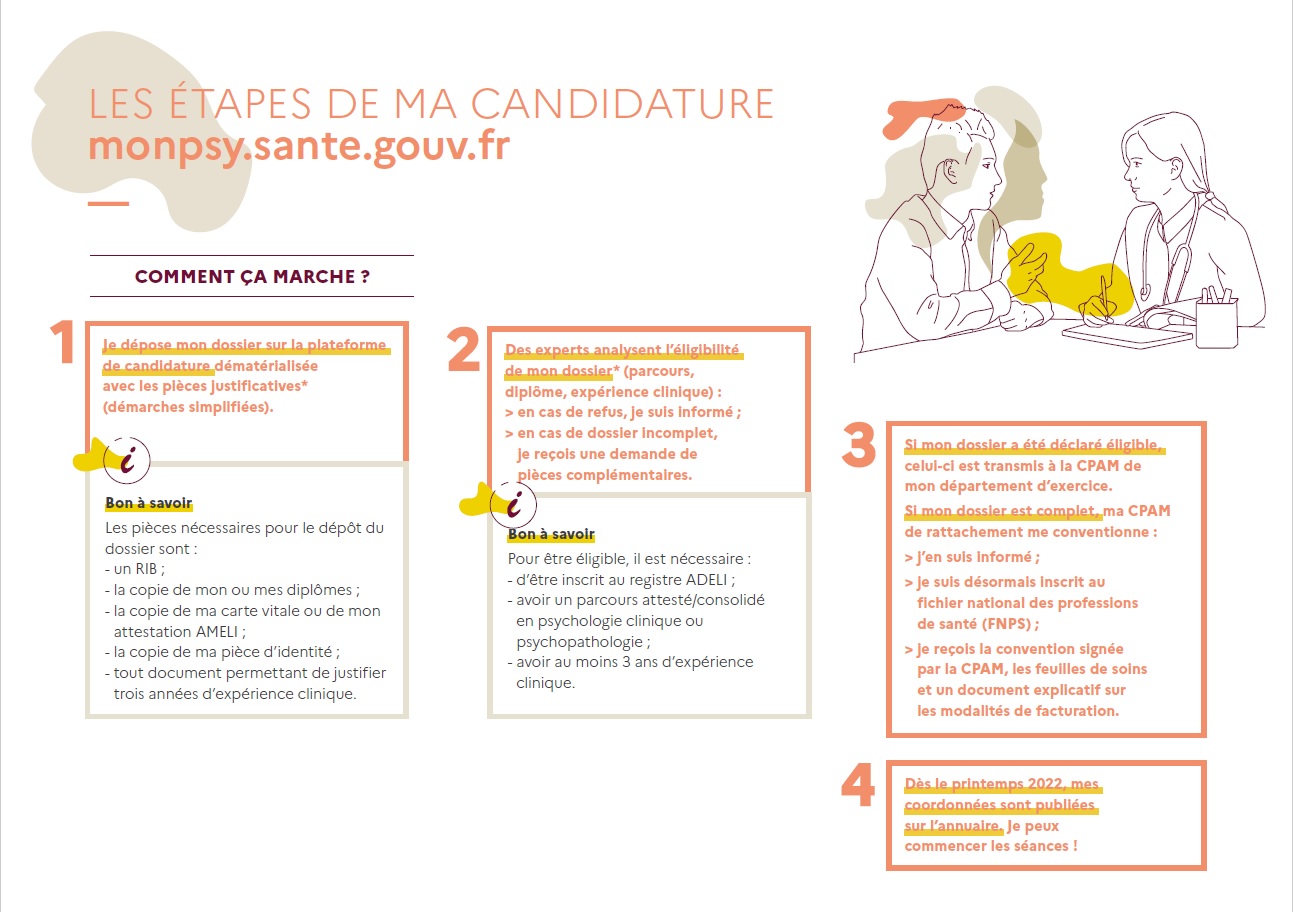 LES ÉTAPES DE MA CANDIDATURE
monpsy.sante.gouv.fr

COMMENT ÇA MARCHE ?

1

Je dépose mon dossier sur la plateforme de candidature dématérialisée avec les pièces justificatives* (démarches simplifiées).

i

Bon à savoir

Les pièces nécessaires pour le dépôt du dossier sont :
- un RIB ;
- la copie de mon ou mes diplômes ;
- la copie de ma carte vitale ou de mon attestation AMELI ;
- la copie de ma pièce d'identité ;
- tout document permettant de justifier trois années d'expérience clinique.

2

Des experts analysent l'éligibilité de mon dossier* (parcours, diplôme, expérience clinique) :
> en cas de refus, je suis informé ;
> en cas de dossier incomplet, je reçois une demande de pièces complémentaires.

i

Bon à savoir

Pour être éligible, il est nécessaire :
- d'être inscrit au registre ADELI ;
- avoir un parcours attesté/consolidé en psychologie clinique ou psychopathologie ;
- avoir au moins 3 ans d'expérience clinique.

3

Si mon dossier a été déclaré éligible, celui-ci est transmis à la CPAM de mon département d'exercice.

Si mon dossier est complet, ma CPAM de rattachement me conventionne :
> j'en suis informé ;
> je suis désormais inscrit au fichier national des professions de santé (FNPS) ;
> je reçois la convention signée par la CPAM, les feuilles de soins et un document explicatif sur les modalités de facturation.

4

Dès le printemps 2022, mes coordonnées sont publiées sur l'annuaire. Je peux commencer les séances !